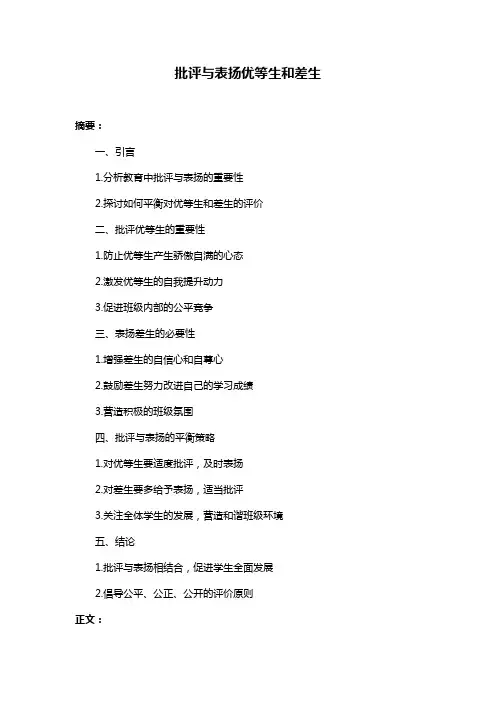 批评与表扬优等生和差生

摘要：

一、引言

1.分析教育中批评与表扬的重要性

2.探讨如何平衡对优等生和差生的评价

二、批评优等生的重要性

1.防止优等生产生骄傲自满的心态

2.激发优等生的自我提升动力

3.促进班级内部的公平竞争

三、表扬差生的必要性

1.增强差生的自信心和自尊心

2.鼓励差生努力改进自己的学习成绩

3.营造积极的班级氛围

四、批评与表扬的平衡策略

1.对优等生要适度批评，及时表扬

2.对差生要多给予表扬，适当批评

3.关注全体学生的发展，营造和谐班级环境

五、结论

1.批评与表扬相结合，促进学生全面发展

2.倡导公平、公正、公开的评价原则

正文：